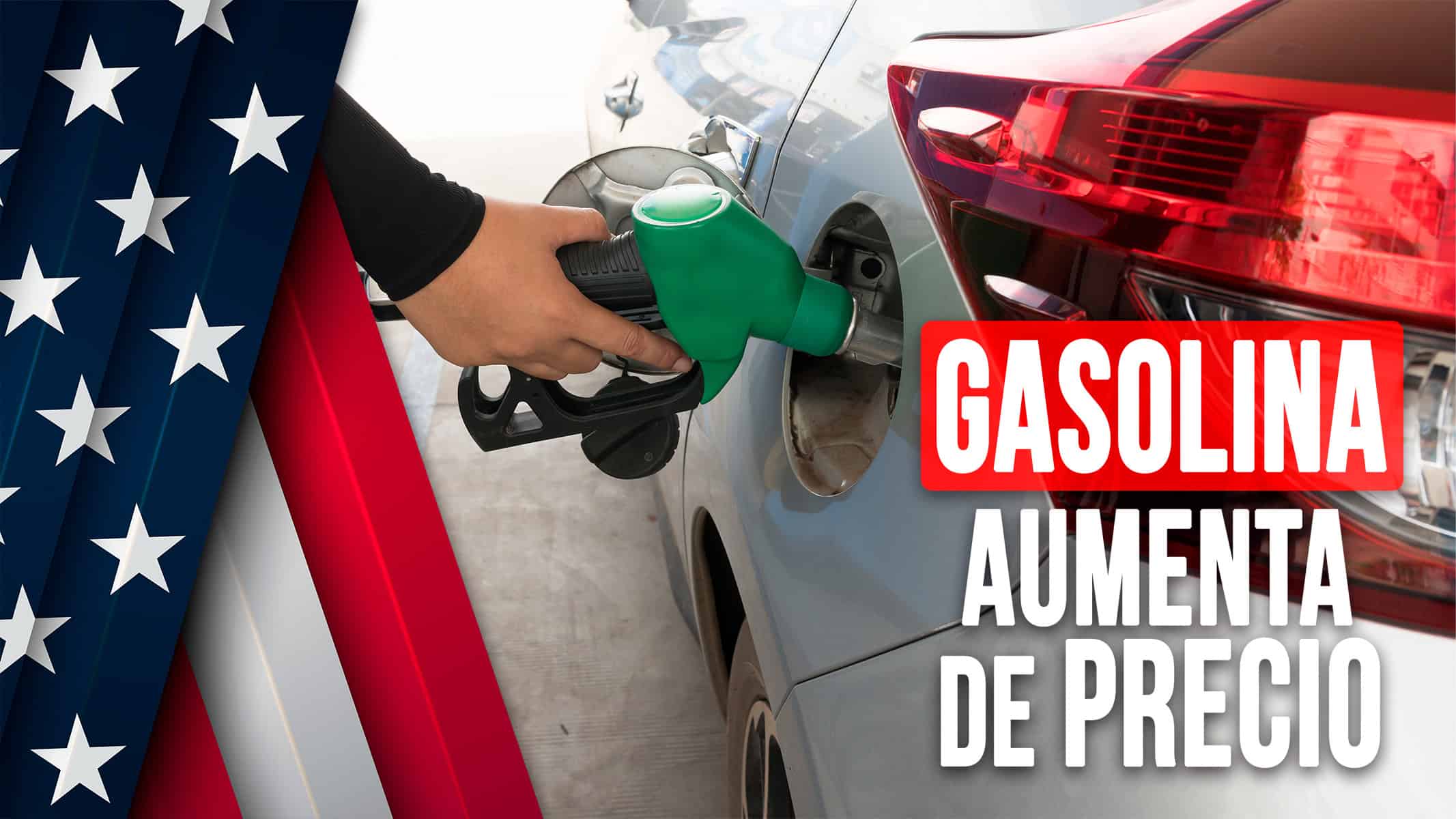 GASOLINA
AUMENTA
DE PRECIO